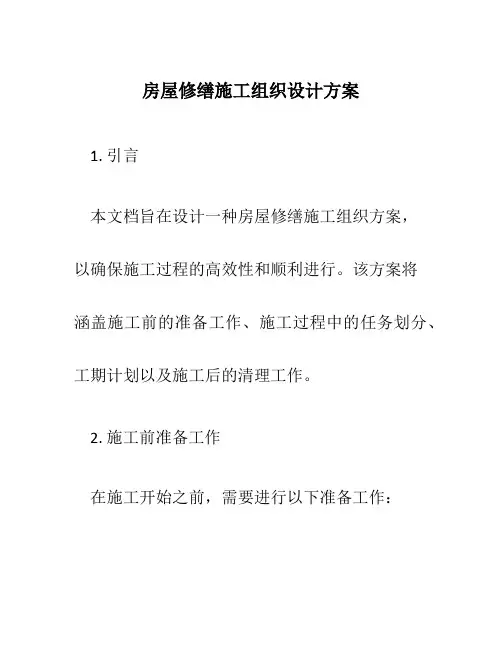 房屋修缮施工组织设计方案

1. 引言

本文档旨在设计一种房屋修缮施工组织方案，以确保施工过程的高效性和顺利进行。该方案将涵盖施工前的准备工作、施工过程中的任务划分、工期计划以及施工后的清理工作。

2. 施工前准备工作

在施工开始之前，需要进行以下准备工作：